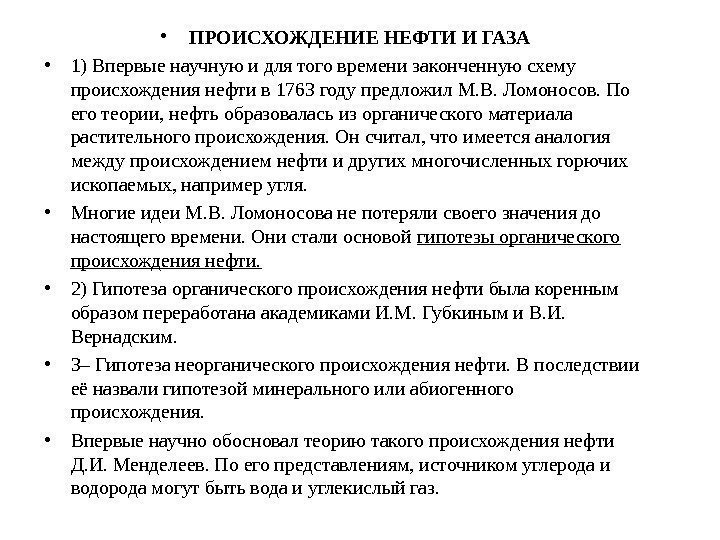 • ПРОИСХОЖДЕНИЕ НЕФТИ И ГАЗА

• 1) Впервые научную и для того времени законченную схему происхождения нефти в 1763 году предложил М.В. Ломоносов. По его теории, нефть образовалась из органического материала растительного происхождения. Он считал, что имеется аналогия между происхождением нефти и других многочисленных горючих ископаемых, например угля.

• Многие идеи М.В. Ломоносова не потеряли своего значения до настоящего времени. Они стали основой гипотезы органического происхождения нефти.

• 2) Гипотеза органического происхождения нефти была коренным образом переработана академиками И.М. Губкиным и В.И. Вернадским.

• 3– Гипотеза неорганического происхождения нефти. В последствии её назвали гипотезой минерального или абиогенного происхождения.

• Впервые научно обосновал теорию такого происхождения нефти Д.И. Менделеев. По его представлениям, источником углерода и водорода могут быть вода и углекислый газ.